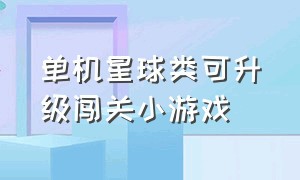 单机星球类可升级闯关小游戏